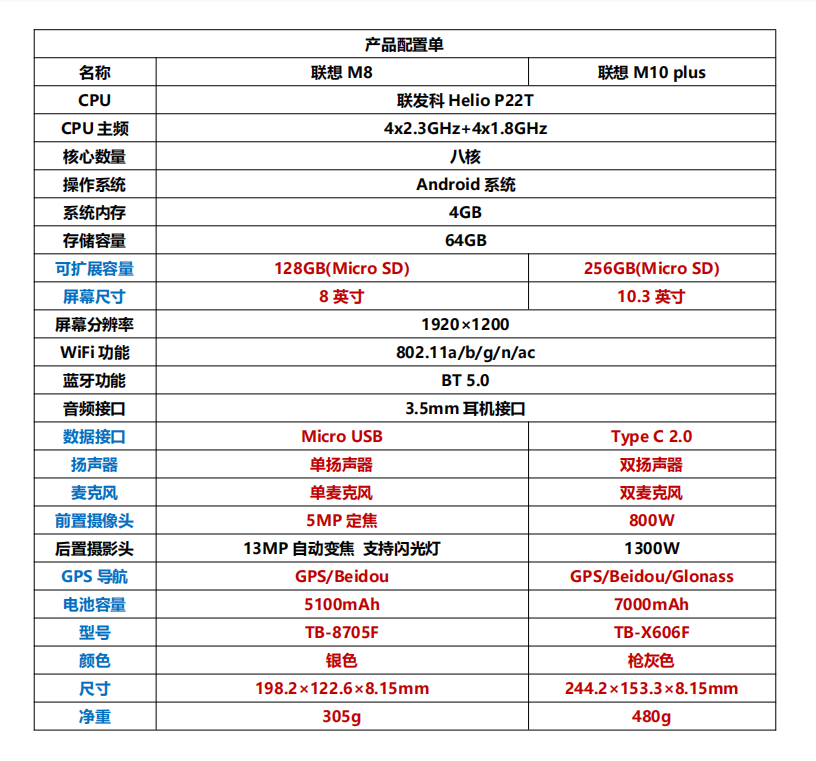 | 产品配置单 | | |
|---|---|---|
| 名称 | 联想 M8 | 联想 M10 plus |
| CPU | 联发科 Helio P22T | |
| CPU 主频 | 4x2.3GHz+4x1.8GHz | |
| 核心数量 | 八核 | |
| 操作系统 | Android 系统 | |
| 系统内存 | 4GB | |
| 存储容量 | 64GB | |
| 可扩展容量 | 128GB(Micro SD) | 256GB(Micro SD) |
| 屏幕尺寸 | 8 英寸 | 10.3 英寸 |
| 屏幕分辨率 | 1920×1200 | |
| WiFi 功能 | 802.11a/b/g/n/ac | |
| 蓝牙功能 | BT 5.0 | |
| 音频接口 | 3.5mm 耳机接口 | |
| 数据接口 | Micro USB | Type C 2.0 |
| 扬声器 | 单扬声器 | 双扬声器 |
| 麦克风 | 单麦克风 | 双麦克风 |
| 前置摄像头 | 5MP 定焦 | 800W |
| 后置摄影头 | 13MP 自动变焦 支持闪光灯 | 1300W |
| GPS 导航 | GPS/Beidou | GPS/Beidou/Glonass |
| 电池容量 | 5100mAh | 7000mAh |
| 型号 | TB-8705F | TB-X606F |
| 颜色 | 银色 | 枪灰色 |
| 尺寸 | 198.2×122.6×8.15mm | 244.2×153.3×8.15mm |
| 净重 | 305g | 480g |